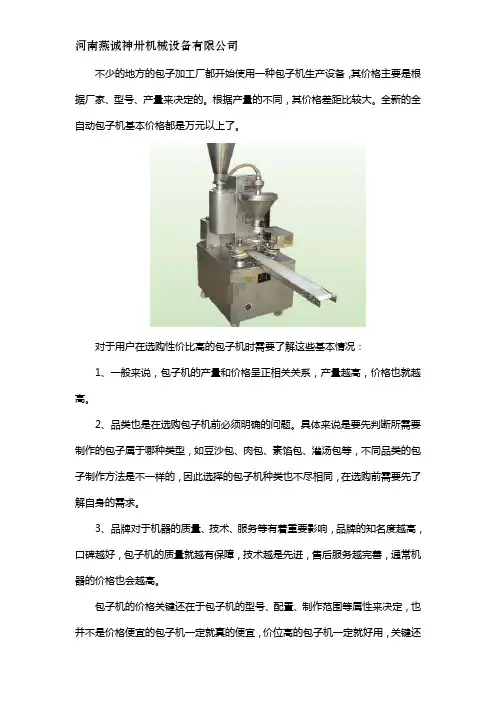 河南燕诚神卅机械设备有限公司

不少的地方的包子加工厂都开始使用一种包子机生产设备，其价格主要是根据厂家、型号、产量来决定的。根据产量的不同，其价格差距比较大。全新的全自动包子机基本价格都是万元以上了。

对于用户在选购性价比高的包子机时需要了解这些基本情况：

1、一般来说，包子机的产量和价格呈正相关关系，产量越高，价格也就越高。

2、品类也是在选购包子机前必须明确的问题。具体来说是要先判断所需要制作的包子属于哪种类型，如豆沙包、肉包、素馅包、灌汤包等，不同品类的包子制作方法是不一样的，因此选择的包子机种类也不尽相同，在选购前需要先了解自身的需求。

3、品牌对于机器的质量、技术、服务等有着重要影响，品牌的知名度越高，口碑越好，包子机的质量就越有保障，技术越是先进，售后服务越完善，通常机器的价格也会越高。

包子机的价格关键还在于包子机的型号、配置、制作范围等属性来决定，也并不是价格便宜的包子机一定就真的便宜，价位高的包子机一定就好用，关键还